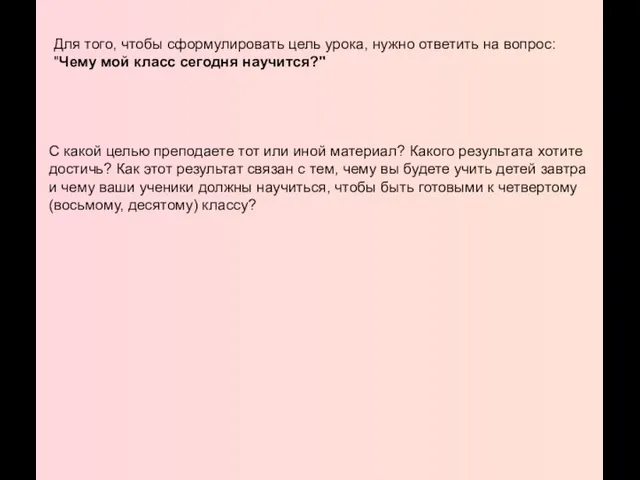 Для того, чтобы сформулировать цель урока, нужно ответить на вопрос: "Чему мой класс сегодня научится?"

С какой целью преподаете тот или иной материал? Какого результата хотите достичь? Как этот результат связан с тем, чему вы будете учить детей завтра и чему ваши ученики должны научиться, чтобы быть готовыми к четвертому (восьмому, десятому) классу?